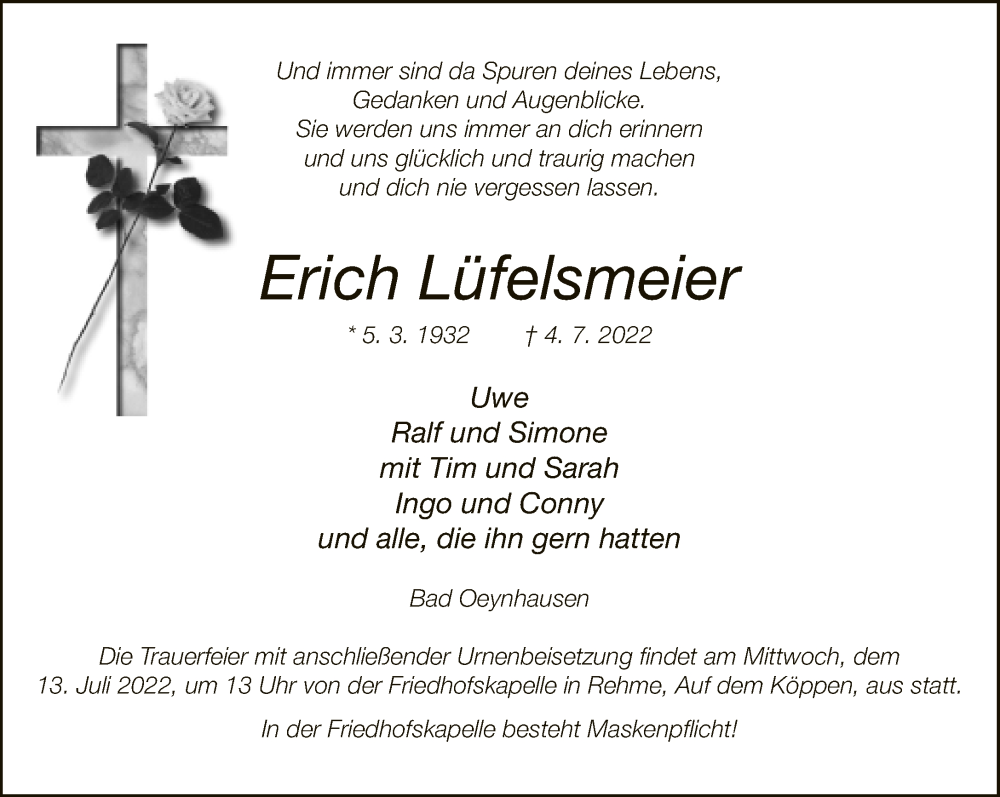 Und immer sind da Spuren deines Lebens,
Gedanken und Augenblicke.
Sie werden uns immer an dich erinnern
und uns glücklich und traurig machen
und dich nie vergessen lassen.

Erich Lüfelsmeier

* 5. 3. 1932 † 4. 7. 2022

Uwe
Ralf und Simone
mit Tim und Sarah
Ingo und Conny
und alle, die ihn gern hatten

Bad Oeynhausen

Die Trauerfeier mit anschließender Urnenbeisetzung findet am Mittwoch, dem 13. Juli 2022, um 13 Uhr von der Friedhofskapelle in Rehme, Auf dem Köppen, aus statt.

In der Friedhofskapelle besteht Maskenpflicht!